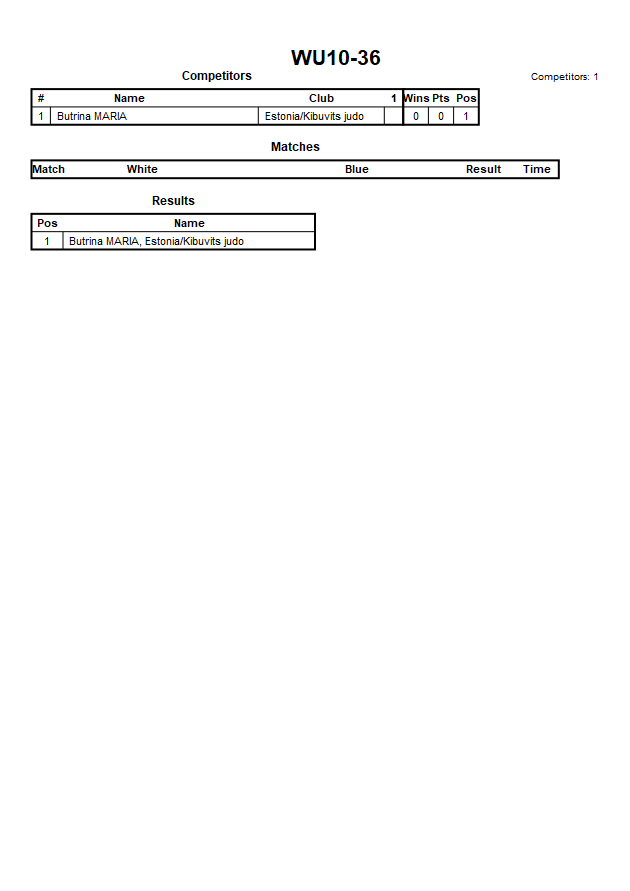 WU10-36

Competitors

Competitors: 1

| # | Name | Club | 1 | Wins | Pts | Pos |
|---|---|---|---|---|---|---|
| 1 | Butrina MARIA | Estonia/Kibuvits judo | | 0 | 0 | 1 |

Matches

| Match | White | Blue | Result | Time |
|---|---|---|---|---|

Results

| Pos | Name |
|---|---|
| 1 | Butrina MARIA, Estonia/Kibuvits judo |